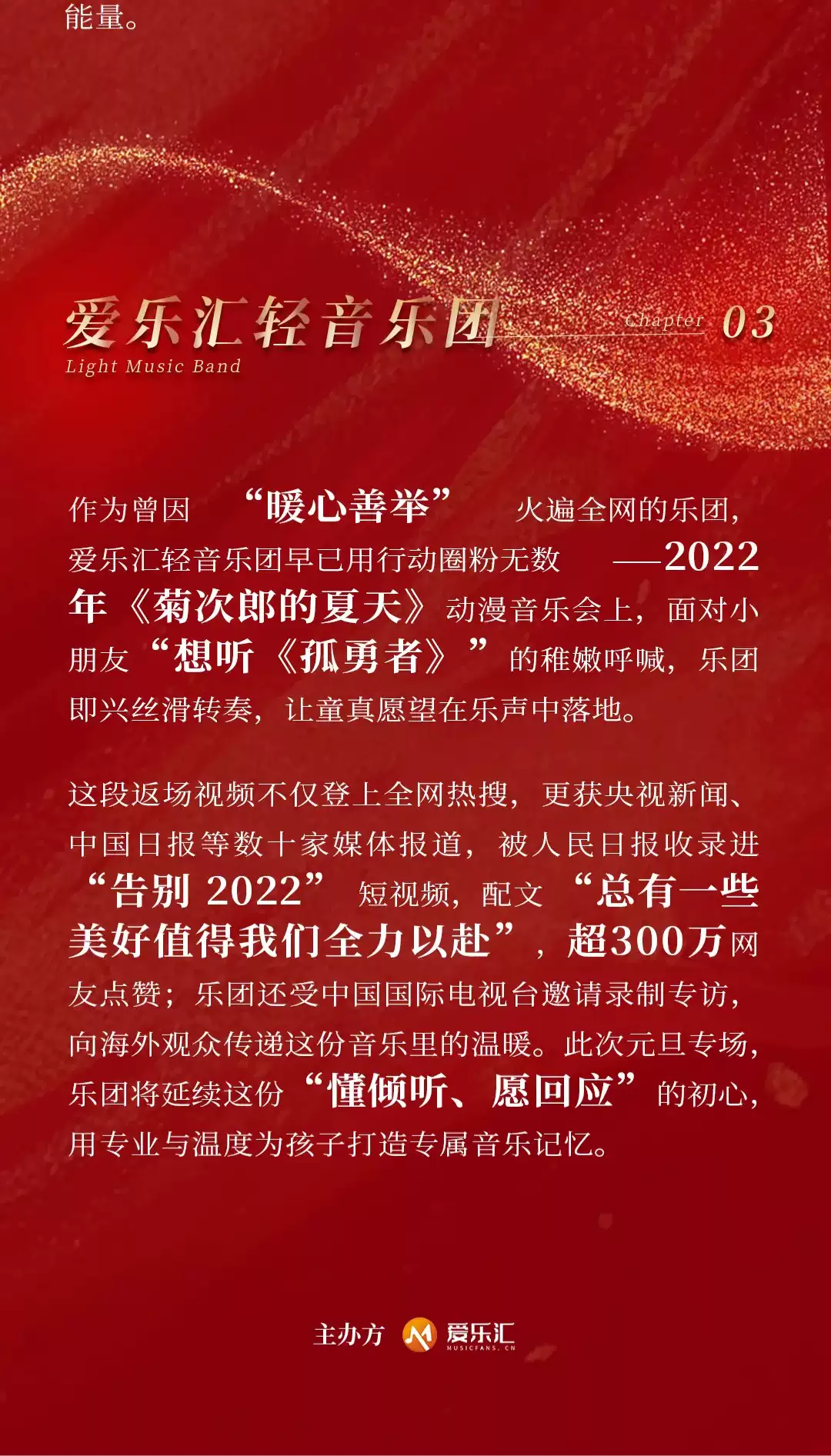 能量。

爱乐汇轻音乐团
Light Music Band
Chapter 03

作为曾因“暖心善举”火遍全网的乐团，爱乐汇轻音乐团早已用行动圈粉无数——2022年《菊次郎的夏天》动漫音乐会上，面对小朋友“想听《孤勇者》”的稚嫩呼喊，乐团即兴丝滑转奏，让童真愿望在乐声中落地。

这段返场视频不仅登上全网热搜，更获央视新闻、中国日报等数十家媒体报道，被人民日报收录进“告别 2022”短视频，配文“总有一些美好值得我们全力以赴”，超300万网友点赞；乐团还受中国国际电视台邀请录制专访，向海外观众传递这份音乐里的温暖。此次元旦专场，乐团将延续这份“懂倾听、愿回应”的初心，用专业与温度为孩子打造专属音乐记忆。

主办方 爱乐汇 MUSICFANS.CN